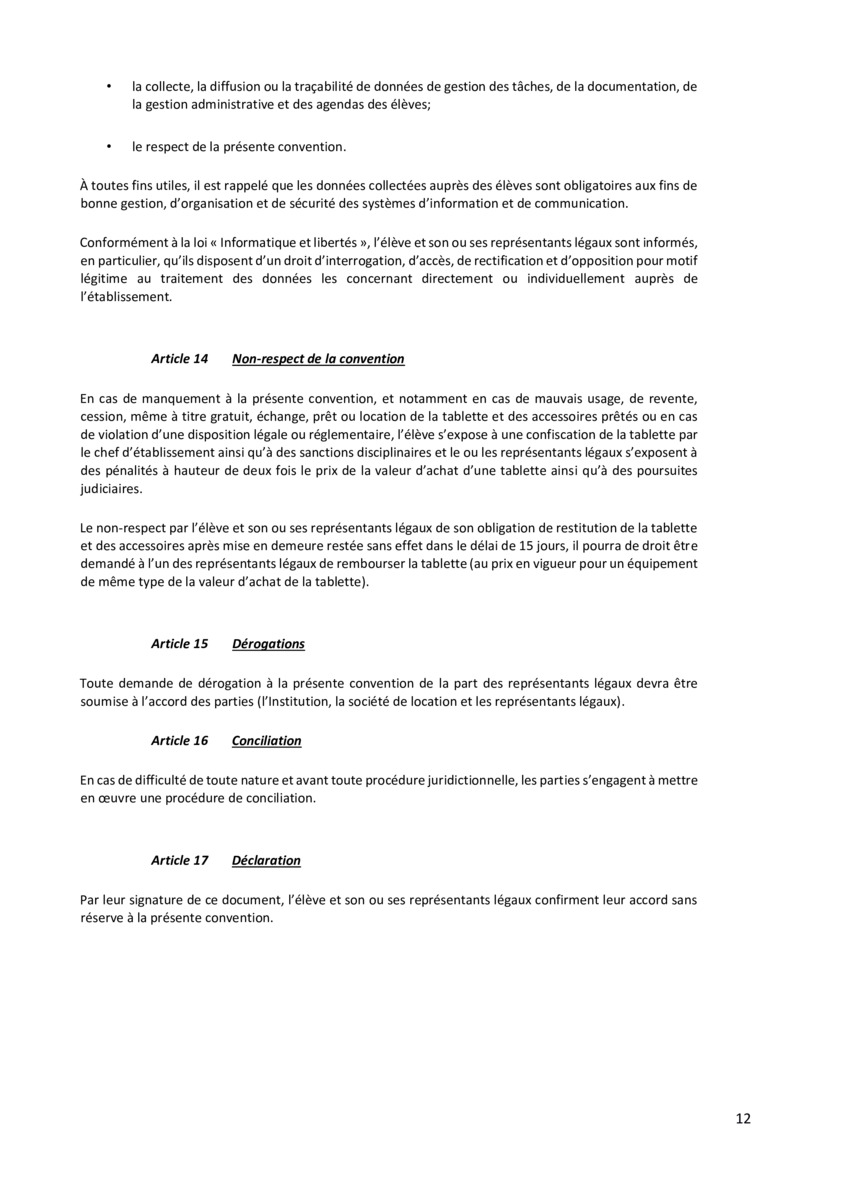 • la collecte, la diffusion ou la traçabilité de données de gestion des tâches, de la documentation, de la gestion administrative et des agendas des élèves;

• le respect de la présente convention.

À toutes fins utiles, il est rappelé que les données collectées auprès des élèves sont obligatoires aux fins de bonne gestion, d'organisation et de sécurité des systèmes d'information et de communication.

Conformément à la loi « Informatique et libertés », l'élève et son ou ses représentants légaux sont informés, en particulier, qu'ils disposent d'un droit d'interrogation, d'accès, de rectification et d'opposition pour motif légitime au traitement des données les concernant directement ou individuellement auprès de l'établissement.

Article 14 Non-respect de la convention

En cas de manquement à la présente convention, et notamment en cas de mauvais usage, de revente, cession, même à titre gratuit, échange, prêt ou location de la tablette et des accessoires prêtés ou en cas de violation d'une disposition légale ou réglementaire, l'élève s'expose à une confiscation de la tablette par le chef d'établissement ainsi qu'à des sanctions disciplinaires et le ou les représentants légaux s'exposent à des pénalités à hauteur de deux fois le prix de la valeur d'achat d'une tablette ainsi qu'à des poursuites judiciaires.

Le non-respect par l'élève et son ou ses représentants légaux de son obligation de restitution de la tablette et des accessoires après mise en demeure restée sans effet dans le délai de 15 jours, il pourra de droit être demandé à l'un des représentants légaux de rembourser la tablette (au prix en vigueur pour un équipement de même type de la valeur d'achat de la tablette).

Article 15 Dérogations

Toute demande de dérogation à la présente convention de la part des représentants légaux devra être soumise à l'accord des parties (l'Institution, la société de location et les représentants légaux).

Article 16 Conciliation

En cas de difficulté de toute nature et avant toute procédure juridictionnelle, les parties s'engagent à mettre en œuvre une procédure de conciliation.

Article 17 Déclaration

Par leur signature de ce document, l'élève et son ou ses représentants légaux confirment leur accord sans réserve à la présente convention.

12